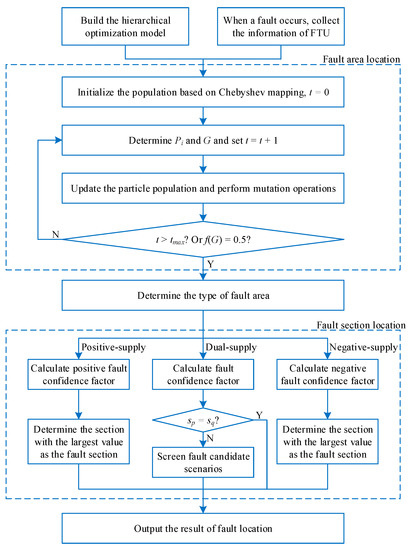 Build the hierarchical optimization model

When a fault occurs, collect the information of FTU

Fault area location

Initialize the population based on Chebyshev mapping, $t = 0$

Determine $P_i$ and $G$ and set $t = t + 1$

Update the particle population and perform mutation operations

N

$t > t_{max}$? Or $f(G) = 0.5$?

Y

Determine the type of fault area

Fault section location

Positive-supply

Dual-supply

Negative-supply

Calculate positive fault confidence factor

Calculate fault confidence factor

Calculate negative fault confidence factor

$s_p = s_q$?

Y

N

Determine the section with the largest value as the fault section

Screen fault candidate scenarios

Determine the section with the largest value as the fault section

Output the result of fault location